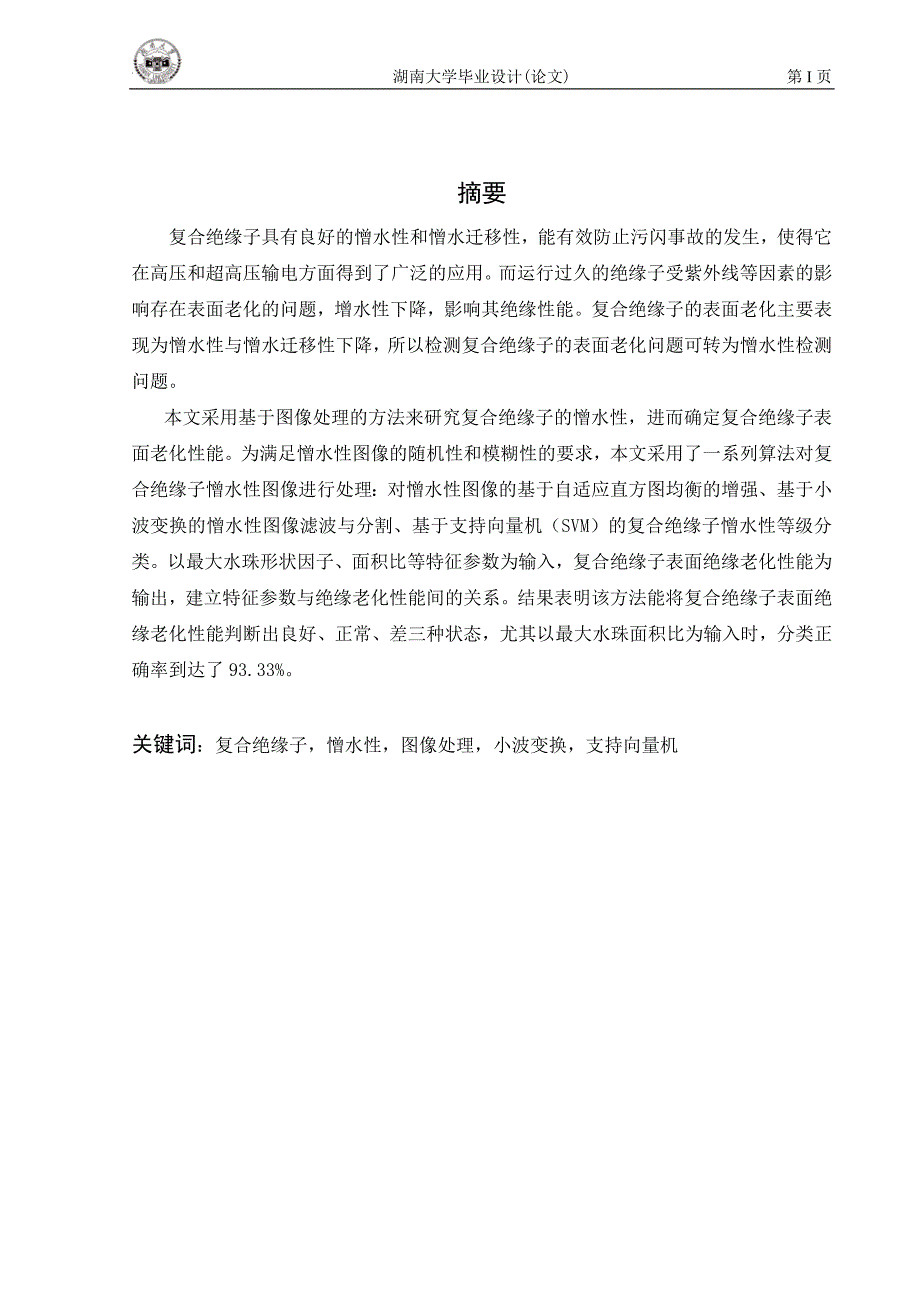 湖南大学毕业设计(论文)　第 I 页

摘要

复合绝缘子具有良好的憎水性和憎水迁移性，能有效防止污闪事故的发生，使得它在高压和超高压输电方面得到了广泛的应用。而运行过久的绝缘子受紫外线等因素的影响存在表面老化的问题，增水性下降，影响其绝缘性能。复合绝缘子的表面老化主要表现为憎水性与憎水迁移性下降，所以检测复合绝缘子的表面老化问题可转为憎水性检测问题。

本文采用基于图像处理的方法来研究复合绝缘子的憎水性，进而确定复合绝缘子表面老化性能。为满足憎水性图像的随机性和模糊性的要求，本文采用了一系列算法对复合绝缘子憎水性图像进行处理：对憎水性图像的基于自适应直方图均衡的增强、基于小波变换的憎水性图像滤波与分割、基于支持向量机（SVM）的复合绝缘子憎水性等级分类。以最大水珠形状因子、面积比等特征参数为输入，复合绝缘子表面绝缘老化性能为输出，建立特征参数与绝缘老化性能间的关系。结果表明该方法能将复合绝缘子表面绝缘老化性能判断出良好、正常、差三种状态，尤其以最大水珠面积比为输入时，分类正确率到达了 93.33%。

关键词：复合绝缘子，憎水性，图像处理，小波变换，支持向量机